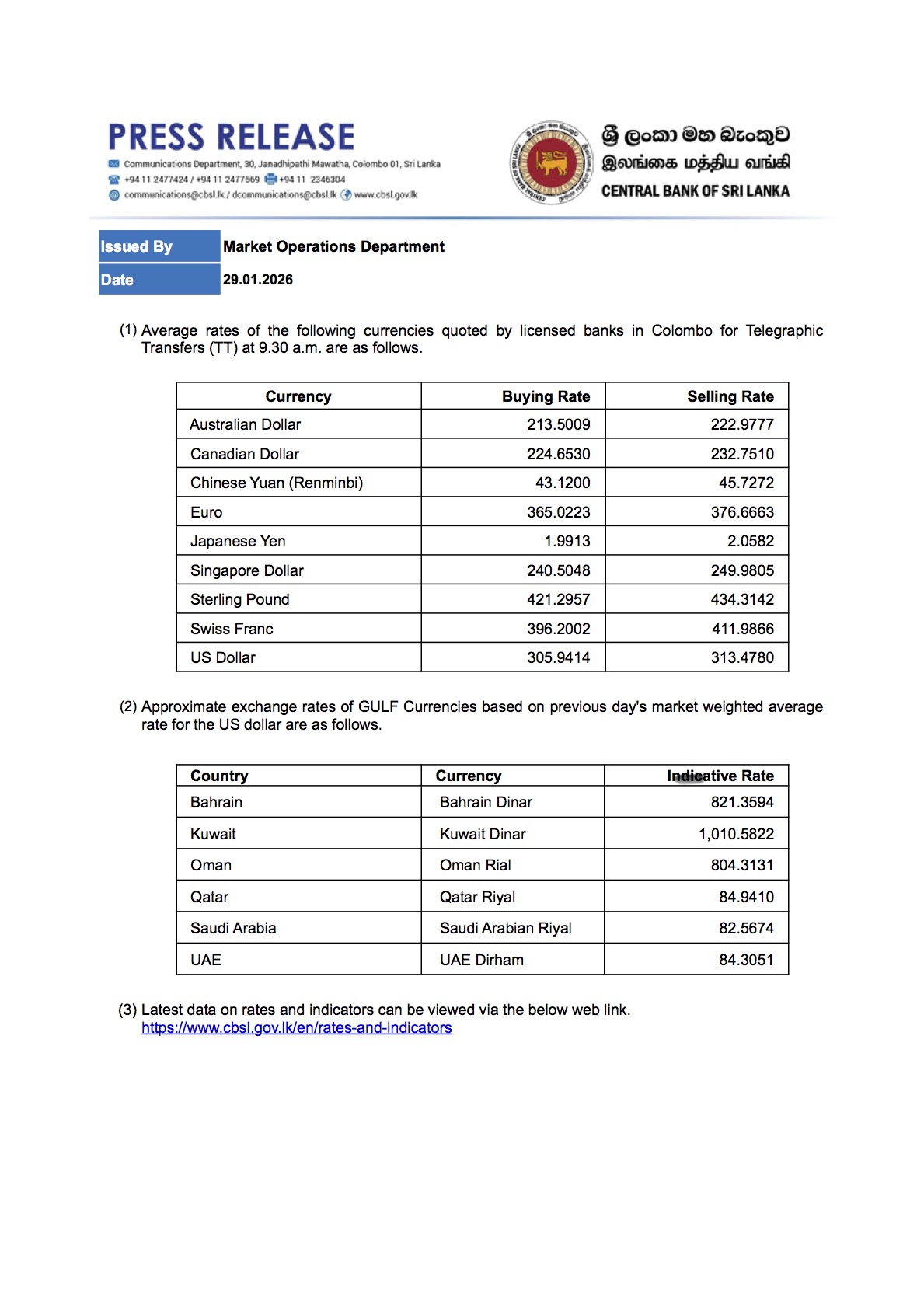 PRESS RELEASE

Communications Department, 30, Janadhipathi Mawatha, Colombo 01, Sri Lanka
+94 11 2477424 / +94 11 2477669 +94 11 2346304
communications@cbsl.lk / dcommunications@cbsl.lk www.cbsl.gov.lk

ශ්‍රී ලංකා මහ බැංකුව
இலங்கை மத்திய வங்கி
CENTRAL BANK OF SRI LANKA

| Issued By | Market Operations Department |
|---|---|
| Date | 29.01.2026 |

(1) Average rates of the following currencies quoted by licensed banks in Colombo for Telegraphic Transfers (TT) at 9.30 a.m. are as follows.

| Currency | Buying Rate | Selling Rate |
|---|---|---|
| Australian Dollar | 213.5009 | 222.9777 |
| Canadian Dollar | 224.6530 | 232.7510 |
| Chinese Yuan (Renminbi) | 43.1200 | 45.7272 |
| Euro | 365.0223 | 376.6663 |
| Japanese Yen | 1.9913 | 2.0582 |
| Singapore Dollar | 240.5048 | 249.9805 |
| Sterling Pound | 421.2957 | 434.3142 |
| Swiss Franc | 396.2002 | 411.9866 |
| US Dollar | 305.9414 | 313.4780 |

(2) Approximate exchange rates of GULF Currencies based on previous day's market weighted average rate for the US dollar are as follows.

| Country | Currency | Indicative Rate |
|---|---|---|
| Bahrain | Bahrain Dinar | 821.3594 |
| Kuwait | Kuwait Dinar | 1,010.5822 |
| Oman | Oman Rial | 804.3131 |
| Qatar | Qatar Riyal | 84.9410 |
| Saudi Arabia | Saudi Arabian Riyal | 82.5674 |
| UAE | UAE Dirham | 84.3051 |

(3) Latest data on rates and indicators can be viewed via the below web link.
https://www.cbsl.gov.lk/en/rates-and-indicators